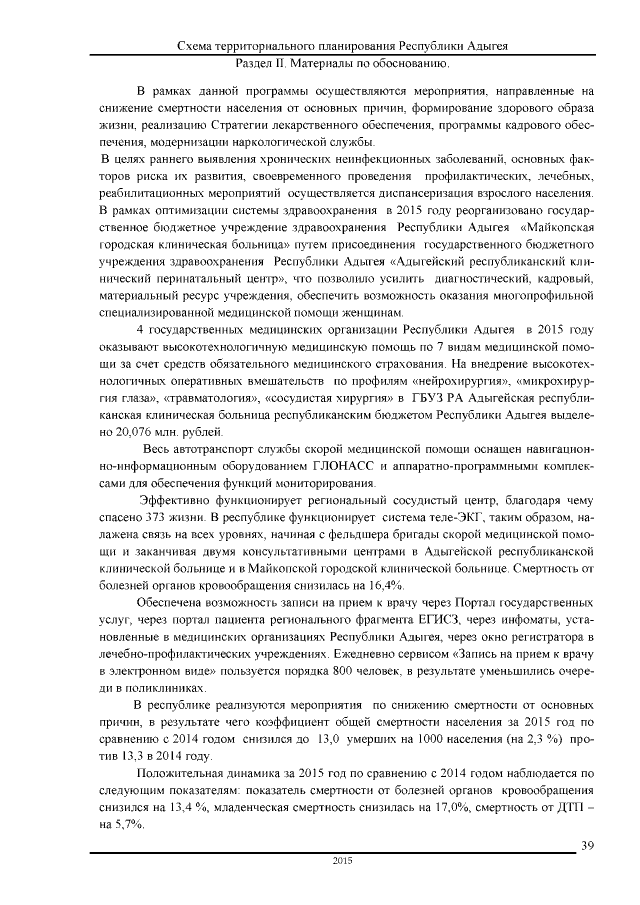 Схема территориального планирования Республики Адыгея
Раздел II. Материалы по обоснованию.

В рамках данной программы осуществляются мероприятия, направленные на снижение смертности населения от основных причин, формирование здорового образа жизни, реализацию Стратегии лекарственного обеспечения, программы кадрового обеспечения, модернизации наркологической службы.

В целях раннего выявления хронических неинфекционных заболеваний, основных факторов риска их развития, своевременного проведения профилактических, лечебных, реабилитационных мероприятий осуществляется диспансеризация взрослого населения. В рамках оптимизации системы здравоохранения в 2015 году реорганизовано государственное бюджетное учреждение здравоохранения Республики Адыгея «Майкопская городская клиническая больница» путем присоединения государственного бюджетного учреждения здравоохранения Республики Адыгея «Адыгейский республиканский клинический перинатальный центр», что позволило усилить диагностический, кадровый, материальный ресурс учреждения, обеспечить возможность оказания многопрофильной специализированной медицинской помощи женщинам.

4 государственных медицинских организации Республики Адыгея в 2015 году оказывают высокотехнологичную медицинскую помощь по 7 видам медицинской помощи за счет средств обязательного медицинского страхования. На внедрение высокотехнологичных оперативных вмешательств по профилям «нейрохирургия», «микрохирургия глаза», «травматология», «сосудистая хирургия» в ГБУЗ РА Адыгейская республиканская клиническая больница республиканским бюджетом Республики Адыгея выделено 20,076 млн. рублей.

Весь автотранспорт службы скорой медицинской помощи оснащен навигационно-информационным оборудованием ГЛОНАСС и аппаратно-программными комплексами для обеспечения функций мониторирования.

Эффективно функционирует региональный сосудистый центр, благодаря чему спасено 373 жизни. В республике функционирует система теле-ЭКГ, таким образом, налажена связь на всех уровнях, начиная с фельдшера бригады скорой медицинской помощи и заканчивая двумя консультативными центрами в Адыгейской республиканской клинической больнице и в Майкопской городской клинической больнице. Смертность от болезней органов кровообращения снизилась на 16,4%.

Обеспечена возможность записи на прием к врачу через Портал государственных услуг, через портал пациента регионального фрагмента ЕГИСЗ, через инфоматы, установленные в медицинских организациях Республики Адыгея, через окно регистратора в лечебно-профилактических учреждениях. Ежедневно сервисом «Запись на прием к врачу в электронном виде» пользуется порядка 800 человек, в результате уменьшились очереди в поликлиниках.

В республике реализуются мероприятия по снижению смертности от основных причин, в результате чего коэффициент общей смертности населения за 2015 год по сравнению с 2014 годом снизился до 13,0 умерших на 1000 населения (на 2,3 %) против 13,3 в 2014 году.

Положительная динамика за 2015 год по сравнению с 2014 годом наблюдается по следующим показателям: показатель смертности от болезней органов кровообращения снизился на 13,4 %, младенческая смертность снизилась на 17,0%, смертность от ДТП – на 5,7%.

39

2015